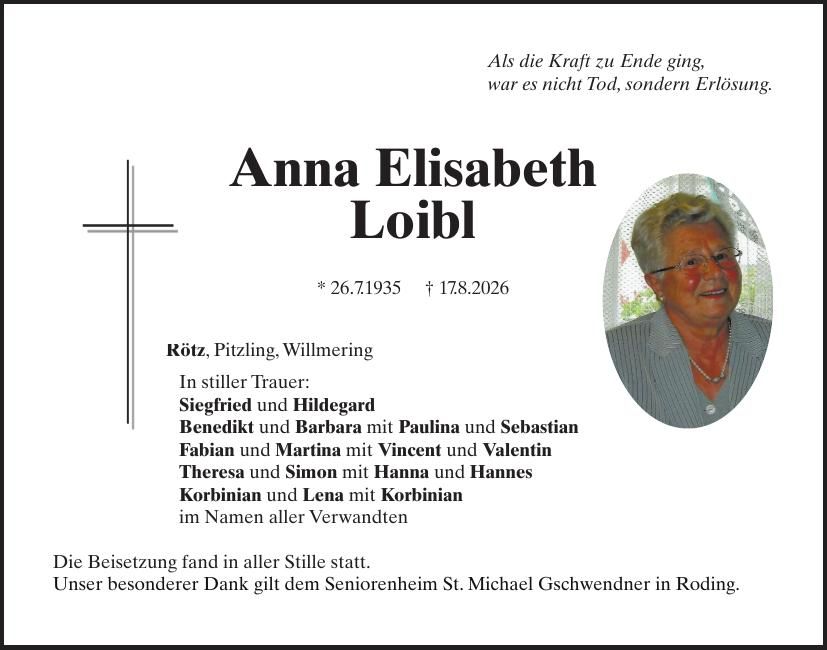 Als die Kraft zu Ende ging,
war es nicht Tod, sondern Erlösung.

Anna Elisabeth
Loibl

* 26.7.1935 † 17.8.2026

Rötz, Pitzling, Willmering

In stiller Trauer:
Siegfried und Hildegard
Benedikt und Barbara mit Paulina und Sebastian
Fabian und Martina mit Vincent und Valentin
Theresa und Simon mit Hanna und Hannes
Korbinian und Lena mit Korbinian
im Namen aller Verwandten

Die Beisetzung fand in aller Stille statt.
Unser besonderer Dank gilt dem Seniorenheim St. Michael Gschwendner in Roding.